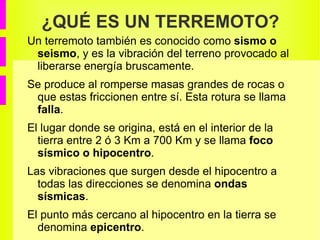 ¿QUÉ ES UN TERREMOTO?

Un terremoto también es conocido como sismo o seismo, y es la vibración del terreno provocado al liberarse energía bruscamente.

Se produce al romperse masas grandes de rocas o que estas friccionen entre sí. Esta rotura se llama falla.

El lugar donde se origina, está en el interior de la tierra entre 2 ó 3 Km a 700 Km y se llama foco sísmico o hipocentro.

Las vibraciones que surgen desde el hipocentro a todas las direcciones se denomina ondas sísmicas.

El punto más cercano al hipocentro en la tierra se denomina epicentro.